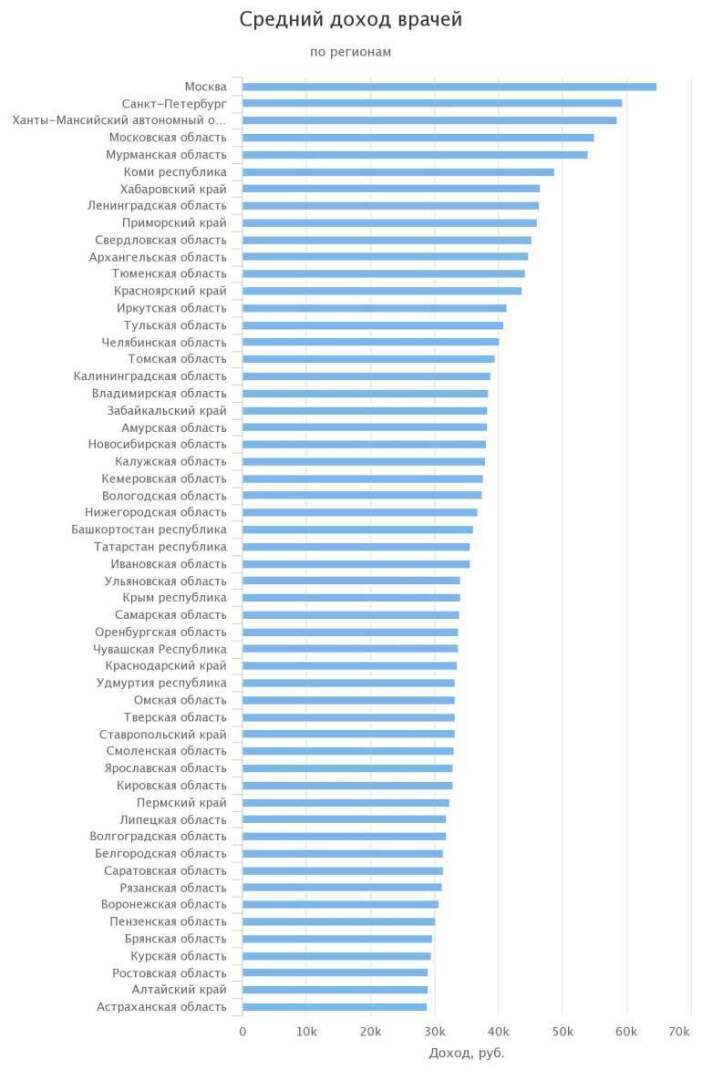 Средний доход врачей

по регионам

Москва
Санкт-Петербург
Ханты-Мансийский автономный о...
Московская область
Мурманская область
Коми республика
Хабаровский край
Ленинградская область
Приморский край
Свердловская область
Архангельская область
Тюменская область
Красноярский край
Иркутская область
Тульская область
Челябинская область
Томская область
Калининградская область
Владимирская область
Забайкальский край
Амурская область
Новосибирская область
Калужская область
Кемеровская область
Вологодская область
Нижегородская область
Башкортостан республика
Татарстан республика
Ивановская область
Ульяновская область
Крым республика
Самарская область
Оренбургская область
Чувашская Республика
Краснодарский край
Удмуртия республика
Омская область
Тверская область
Ставропольский край
Смоленская область
Ярославская область
Кировская область
Пермский край
Липецкая область
Волгоградская область
Белгородская область
Саратовская область
Рязанская область
Воронежская область
Пензенская область
Брянская область
Курская область
Ростовская область
Алтайский край
Астраханская область

0 10k 20k 30k 40k 50k 60k 70k

Доход, руб.